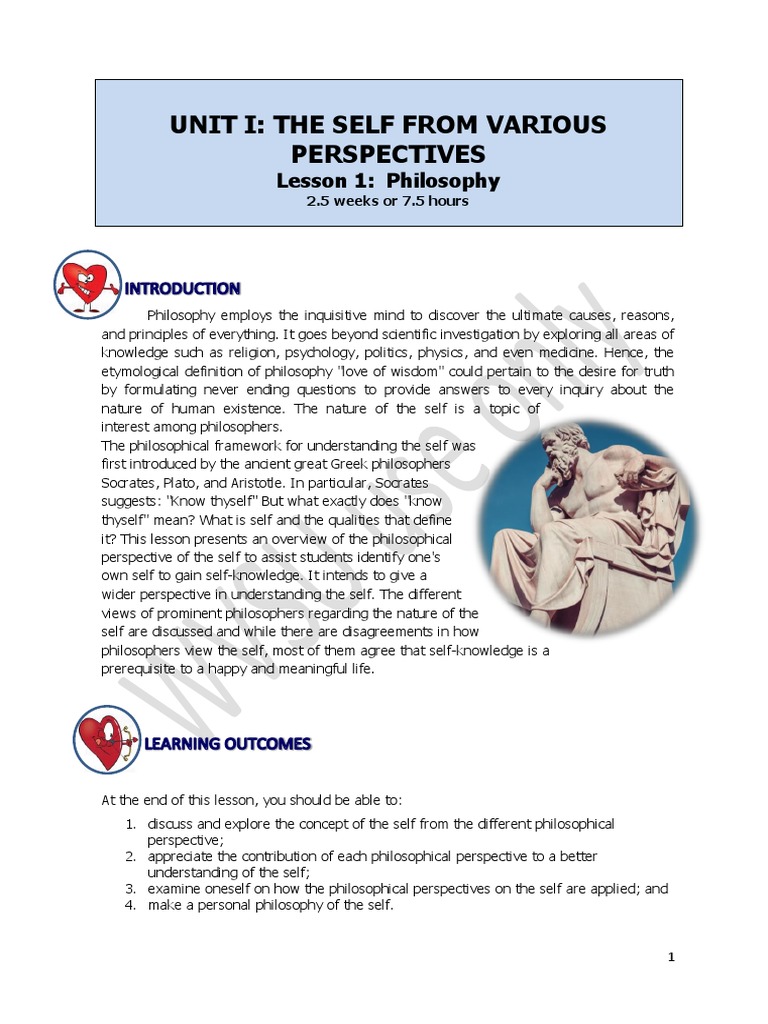 UNIT I: THE SELF FROM VARIOUS PERSPECTIVES
Lesson 1: Philosophy
2.5 weeks or 7.5 hours

INTRODUCTION

Philosophy employs the inquisitive mind to discover the ultimate causes, reasons, and principles of everything. It goes beyond scientific investigation by exploring all areas of knowledge such as religion, psychology, politics, physics, and even medicine. Hence, the etymological definition of philosophy "love of wisdom" could pertain to the desire for truth by formulating never ending questions to provide answers to every inquiry about the nature of human existence. The nature of the self is a topic of interest among philosophers.
The philosophical framework for understanding the self was first introduced by the ancient great Greek philosophers Socrates, Plato, and Aristotle. In particular, Socrates suggests: "Know thyself" But what exactly does "know thyself" mean? What is self and the qualities that define it? This lesson presents an overview of the philosophical perspective of the self to assist students identify one's own self to gain self-knowledge. It intends to give a wider perspective in understanding the self. The different views of prominent philosophers regarding the nature of the self are discussed and while there are disagreements in how philosophers view the self, most of them agree that self-knowledge is a prerequisite to a happy and meaningful life.

LEARNING OUTCOMES

At the end of this lesson, you should be able to:

1. discuss and explore the concept of the self from the different philosophical perspective;
2. appreciate the contribution of each philosophical perspective to a better understanding of the self;
3. examine oneself on how the philosophical perspectives on the self are applied; and
4. make a personal philosophy of the self.

1